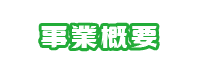 事業概要